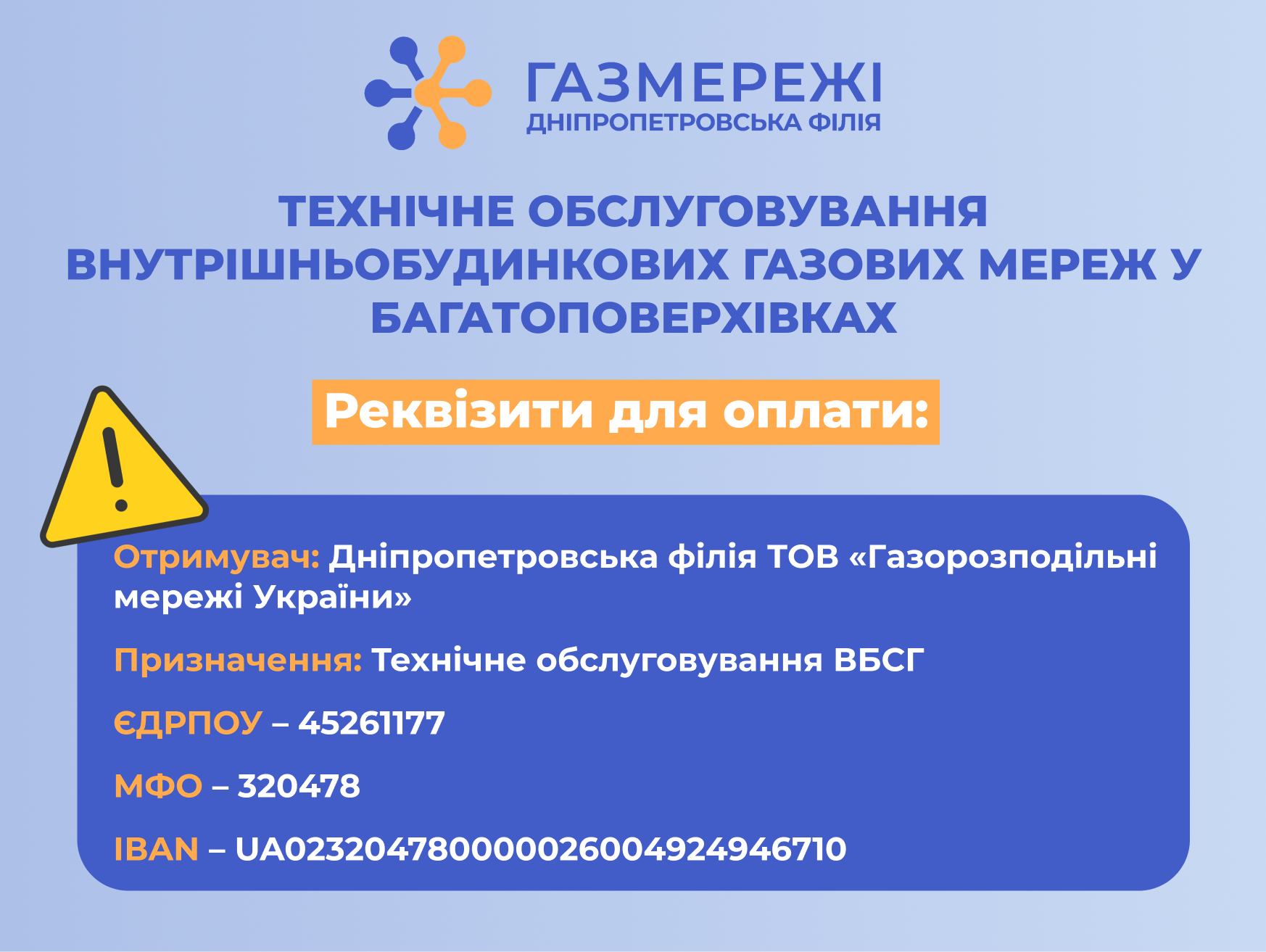 ГАЗМЕРЕЖІ
ДНІПРОПЕТРОВСЬКА ФІЛІЯ

ТЕХНІЧНЕ ОБСЛУГОВУВАННЯ ВНУТРІШНЬОБУДИНКОВИХ ГАЗОВИХ МЕРЕЖ У БАГАТОПОВЕРХІВКАХ

Реквізити для оплати:

Отримувач: Дніпропетровська філія ТОВ «Газорозподільні мережі України»

Призначення: Технічне обслуговування ВБСГ

ЄДРПОУ – 45261177

МФО – 320478

IBAN – UA023204780000026004924946710